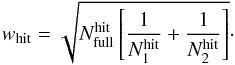 $w_{\text{hit}} = \sqrt{N_{\text{full}}^{\text{hit}} \left[ \frac{1}{N_1^{\text{hit}}} + \frac{1}{N_2^{\text{hit}}} \right]}.$